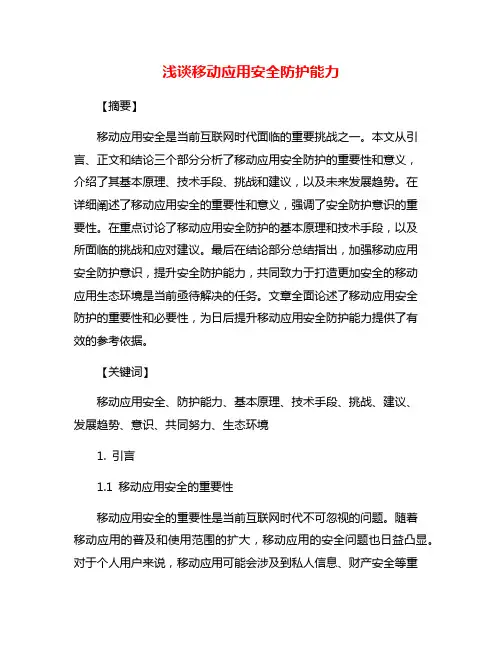 浅谈移动应用安全防护能力

【摘要】

移动应用安全是当前互联网时代面临的重要挑战之一。本文从引言、正文和结论三个部分分析了移动应用安全防护的重要性和意义，介绍了其基本原理、技术手段、挑战和建议，以及未来发展趋势。在详细阐述了移动应用安全的重要性和意义，强调了安全防护意识的重要性。在重点讨论了移动应用安全防护的基本原理和技术手段，以及所面临的挑战和应对建议。最后在结论部分总结指出，加强移动应用安全防护意识，提升安全防护能力，共同致力于打造更加安全的移动应用生态环境是当前亟待解决的任务。文章全面论述了移动应用安全防护的重要性和必要性，为日后提升移动应用安全防护能力提供了有效的参考依据。

【关键词】

移动应用安全、防护能力、基本原理、技术手段、挑战、建议、发展趋势、意识、共同努力、生态环境

1. 引言

1.1 移动应用安全的重要性

移动应用安全的重要性是当前互联网时代不可忽视的问题。随着移动应用的普及和使用范围的扩大，移动应用的安全问题也日益凸显。对于个人用户来说，移动应用可能会涉及到私人信息、财产安全等重